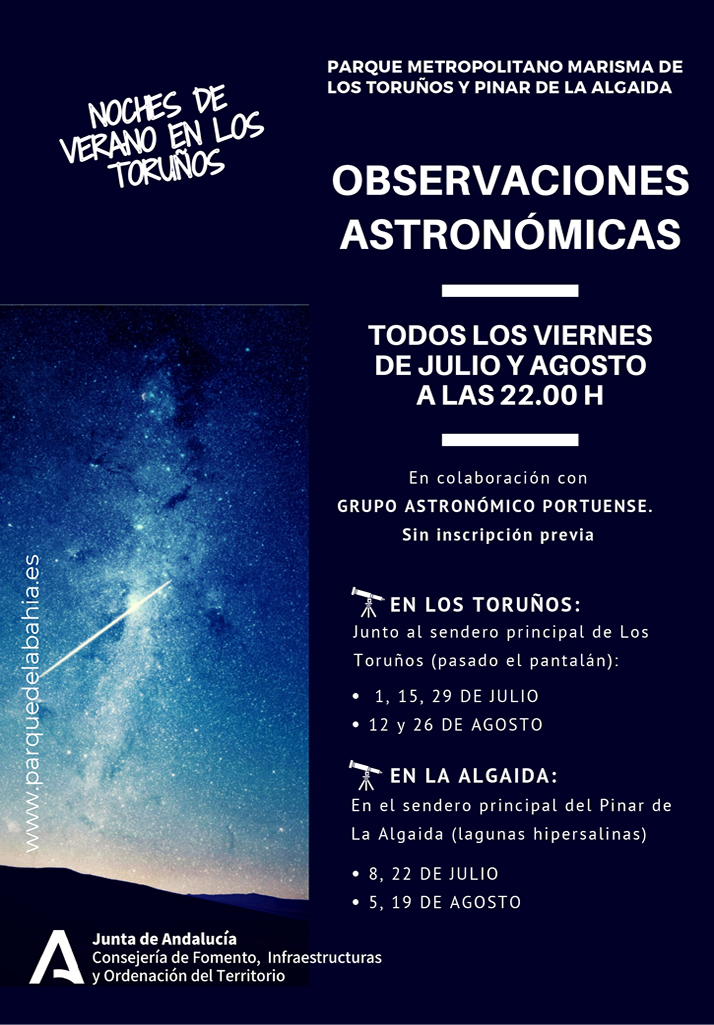 NOCHES DE VERANO EN LOS TORUÑOS

PARQUE METROPOLITANO MARISMA DE LOS TORUÑOS Y PINAR DE LA ALGAIDA

OBSERVACIONES ASTRONÓMICAS

TODOS LOS VIERNES DE JULIO Y AGOSTO A LAS 22.00 H

En colaboración con GRUPO ASTRONÓMICO PORTUENSE. Sin inscripción previa

EN LOS TORUÑOS:
Junto al sendero principal de Los Toruños (pasado el pantalán):
• 1, 15, 29 DE JULIO
• 12 y 26 DE AGOSTO

EN LA ALGAIDA:
En el sendero principal del Pinar de La Algaida (lagunas hipersalinas)
• 8, 22 DE JULIO
• 5, 19 DE AGOSTO

www.parquedelabahia.es

Junta de Andalucía
Consejería de Fomento, Infraestructuras y Ordenación del Territorio